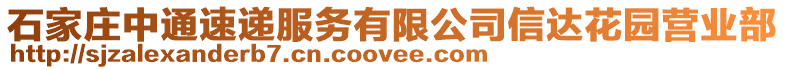 石家庄中通速递服务有限公司信达花园营业部
http://sjzalexanderb7.cn.coovee.com